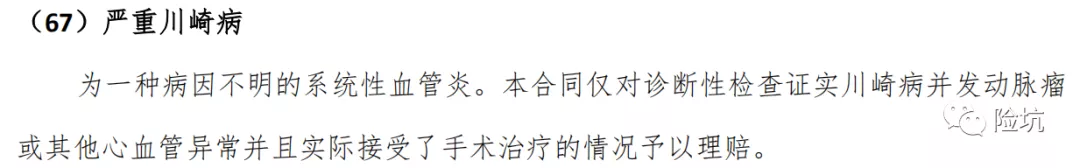 （67）严重川崎病

为一种病因不明的系统性血管炎。本合同仅对诊断性检查证实川崎病并发动脉瘤或其他心血管异常并且实际接受了手术治疗的情况予以理赔。

险坑